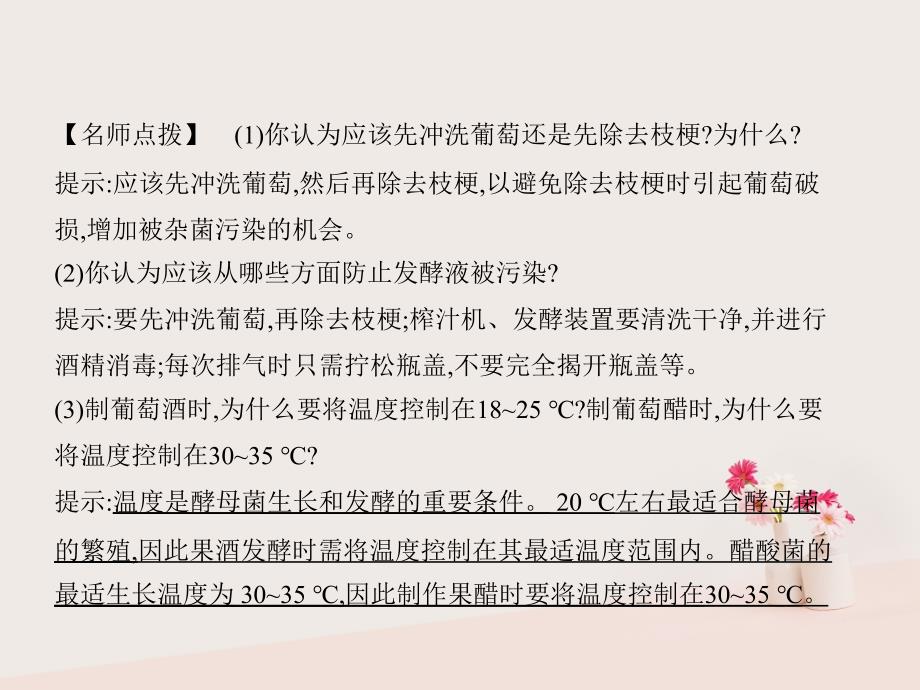 【名师点拨】 (1)你认为应该先冲洗葡萄还是先除去枝梗?为什么?
提示:应该先冲洗葡萄,然后再除去枝梗,以避免除去枝梗时引起葡萄破损,增加被杂菌污染的机会。
(2)你认为应该从哪些方面防止发酵液被污染?
提示:要先冲洗葡萄,再除去枝梗;榨汁机、发酵装置要清洗干净,并进行酒精消毒;每次排气时只需拧松瓶盖,不要完全揭开瓶盖等。
(3)制葡萄酒时,为什么要将温度控制在18~25 ℃?制葡萄醋时,为什么要将温度控制在30~35 ℃?
提示:温度是酵母菌生长和发酵的重要条件。 20 ℃左右最适合酵母菌的繁殖,因此果酒发酵时需将温度控制在其最适温度范围内。醋酸菌的最适生长温度为 30~35 ℃,因此制作果醋时要将温度控制在30~35 ℃。